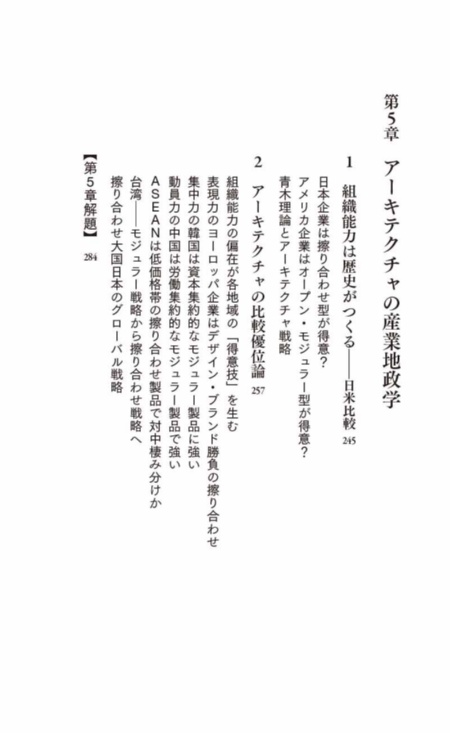 第5章 アーキテクチャの産業地政学

1 組織能力は歴史がつくる――日米比較 245

日本企業は擦り合わせ型が得意?
アメリカ企業はオープン・モジュラー型が得意?
青木理論とアーキテクチャ戦略

2 アーキテクチャの比較優位論 257

組織能力の偏在が各地域の「得意技」を生む
表現力のヨーロッパ企業はデザイン・ブランド勝負の擦り合わせ
集中力の韓国は資本集約的なモジュラー製品に強い
動員力の中国は労働集約的なモジュラー製品で強い
ASEANは低価格帯の擦り合わせ製品で対中棲み分けか
台湾――モジュラー戦略から擦り合わせ戦略へ
擦り合わせ大国日本のグローバル戦略

【第5章解題】 284